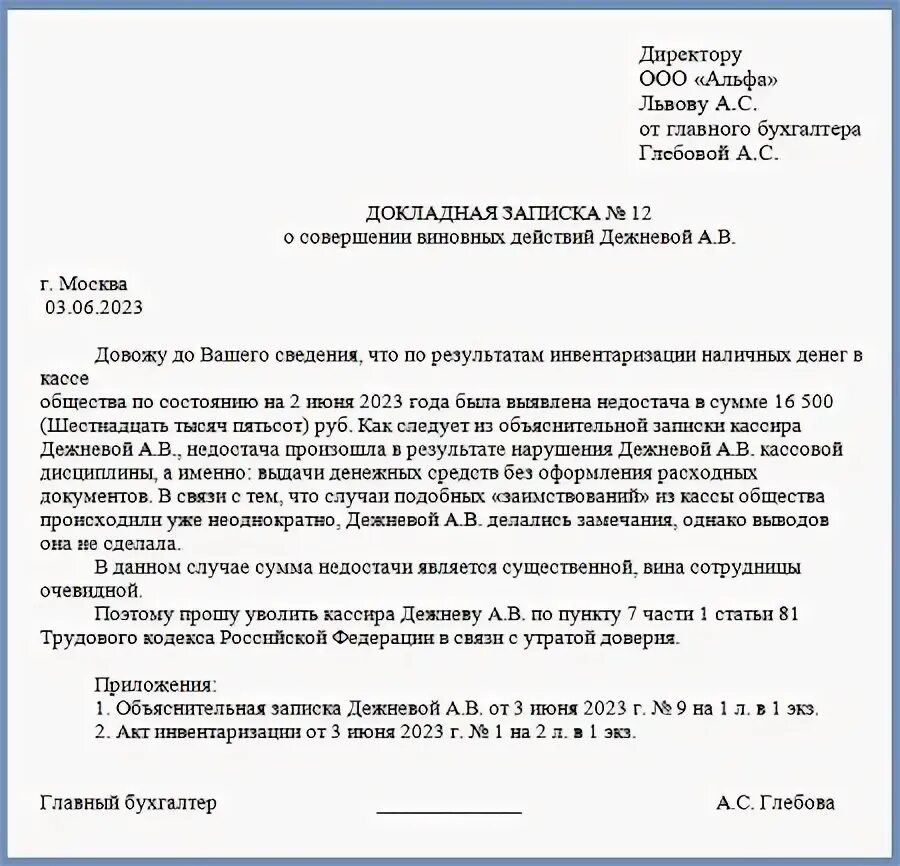 Директору
ООО «Альфа»
Львову А.С.
от главного бухгалтера
Глебовой А.С.

ДОКЛАДНАЯ ЗАПИСКА № 12
о совершении виновных действий Дежневой А.В.

г. Москва
03.06.2023

Довожу до Вашего сведения, что по результатам инвентаризации наличных денег в кассе
общества по состоянию на 2 июня 2023 года была выявлена недостача в сумме 16 500 (Шестнадцать тысяч пятьсот) руб. Как следует из объяснительной записки кассира Дежневой А.В., недостача произошла в результате нарушения Дежневой А.В. кассовой дисциплины, а именно: выдачи денежных средств без оформления расходных документов. В связи с тем, что случаи подобных «заимствований» из кассы общества происходили уже неоднократно, Дежневой А.В. делались замечания, однако выводов она не сделала.

В данном случае сумма недостачи является существенной, вина сотрудницы очевидной.

Поэтому прошу уволить кассира Дежневу А.В. по пункту 7 части 1 статьи 81 Трудового кодекса Российской Федерации в связи с утратой доверия.

Приложения:
1. Объяснительная записка Дежневой А.В. от 3 июня 2023 г. № 9 на 1 л. в 1 экз.
2. Акт инвентаризации от 3 июня 2023 г. № 1 на 2 л. в 1 экз.

Главный бухгалтер ____________ А.С. Глебова